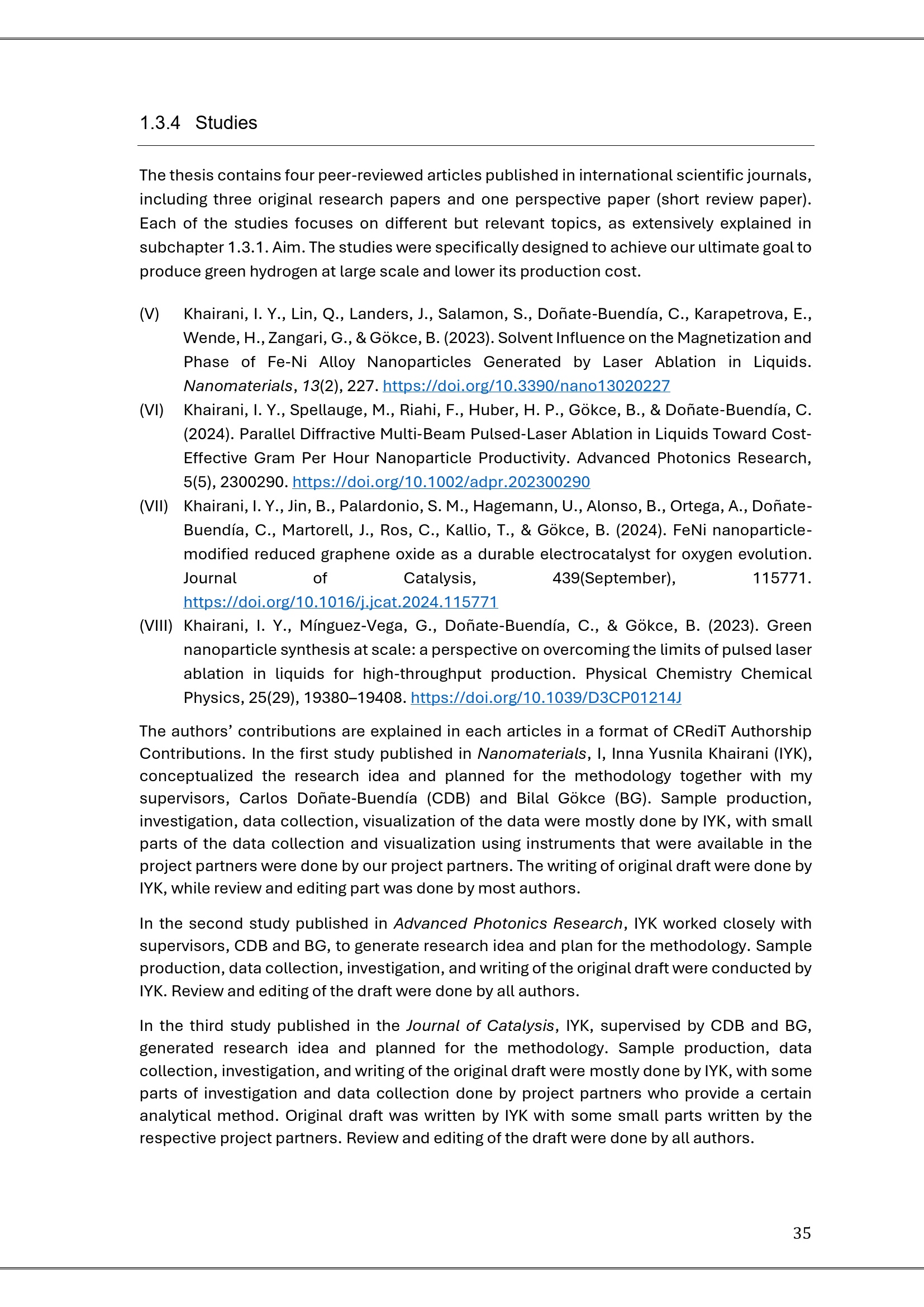 1.3.4 Studies

The thesis contains four peer-reviewed articles published in international scientific journals, including three original research papers and one perspective paper (short review paper). Each of the studies focuses on different but relevant topics, as extensively explained in subchapter 1.3.1. Aim. The studies were specifically designed to achieve our ultimate goal to produce green hydrogen at large scale and lower its production cost.

(V) Khairani, I. Y., Lin, Q., Landers, J., Salamon, S., Doñate-Buendía, C., Karapetrova, E., Wende, H., Zangari, G., & Gökce, B. (2023). Solvent Influence on the Magnetization and Phase of Fe-Ni Alloy Nanoparticles Generated by Laser Ablation in Liquids. Nanomaterials, 13(2), 227. https://doi.org/10.3390/nano13020227

(VI) Khairani, I. Y., Spellauge, M., Riahi, F., Huber, H. P., Gökce, B., & Doñate-Buendía, C. (2024). Parallel Diffractive Multi-Beam Pulsed-Laser Ablation in Liquids Toward Cost-Effective Gram Per Hour Nanoparticle Productivity. Advanced Photonics Research, 5(5), 2300290. https://doi.org/10.1002/adpr.202300290

(VII) Khairani, I. Y., Jin, B., Palardonio, S. M., Hagemann, U., Alonso, B., Ortega, A., Doñate-Buendía, C., Martorell, J., Ros, C., Kallio, T., & Gökce, B. (2024). FeNi nanoparticle-modified reduced graphene oxide as a durable electrocatalyst for oxygen evolution. Journal of Catalysis, 439(September), 115771. https://doi.org/10.1016/j.jcat.2024.115771

(VIII) Khairani, I. Y., Mínguez-Vega, G., Doñate-Buendía, C., & Gökce, B. (2023). Green nanoparticle synthesis at scale: a perspective on overcoming the limits of pulsed laser ablation in liquids for high-throughput production. Physical Chemistry Chemical Physics, 25(29), 19380–19408. https://doi.org/10.1039/D3CP01214J

The authors' contributions are explained in each articles in a format of CRediT Authorship Contributions. In the first study published in Nanomaterials, I, Inna Yusnila Khairani (IYK), conceptualized the research idea and planned for the methodology together with my supervisors, Carlos Doñate-Buendía (CDB) and Bilal Gökce (BG). Sample production, investigation, data collection, visualization of the data were mostly done by IYK, with small parts of the data collection and visualization using instruments that were available in the project partners were done by our project partners. The writing of original draft were done by IYK, while review and editing part was done by most authors.

In the second study published in Advanced Photonics Research, IYK worked closely with supervisors, CDB and BG, to generate research idea and plan for the methodology. Sample production, data collection, investigation, and writing of the original draft were conducted by IYK. Review and editing of the draft were done by all authors.

In the third study published in the Journal of Catalysis, IYK, supervised by CDB and BG, generated research idea and planned for the methodology. Sample production, data collection, investigation, and writing of the original draft were mostly done by IYK, with some parts of investigation and data collection done by project partners who provide a certain analytical method. Original draft was written by IYK with some small parts written by the respective project partners. Review and editing of the draft were done by all authors.

35